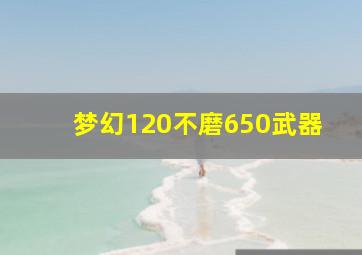 梦幻120不磨650武器